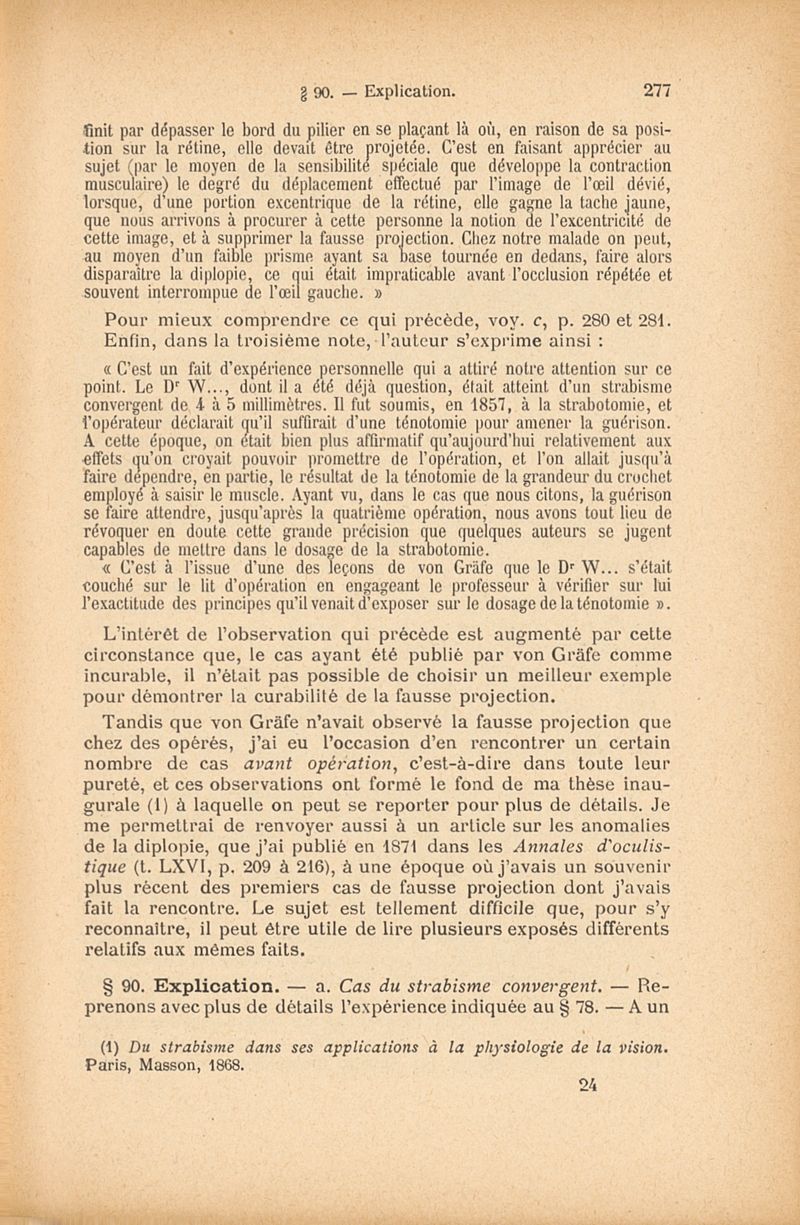 § 90. — Explication. 277

finit par dépasser le bord du pilier en se plaçant là où, en raison de sa position sur la rétine, elle devait être projetée. C'est en faisant apprécier au sujet (par le moyen de la sensibilité spéciale que développe la contraction musculaire) le degré du déplacement effectué par l'image de l'œil dévié, lorsque, d'une portion excentrique de la rétine, elle gagne la tache jaune, que nous arrivons à procurer à cette personne la notion de l'excentricité de cette image, et à supprimer la fausse projection. Chez notre malade on peut, au moyen d'un faible prisme ayant sa base tournée en dedans, faire alors disparaître la diplopie, ce qui était impraticable avant l'occlusion répétée et souvent interrompue de l'œil gauche. »

Pour mieux comprendre ce qui précède, voy. c, p. 280 et 281. Enfin, dans la troisième note, l'auteur s'exprime ainsi :

« C'est un fait d'expérience personnelle qui a attiré notre attention sur ce point. Le Dr W..., dont il a été déjà question, était atteint d'un strabisme convergent de 4 à 5 millimètres. Il fut soumis, en 1857, à la strabotomie, et l'opérateur déclarait qu'il suffirait d'une ténotomie pour amener la guérison. A cette époque, on était bien plus affirmatif qu'aujourd'hui relativement aux effets qu'on croyait pouvoir promettre de l'opération, et l'on allait jusqu'à faire dépendre, en partie, le résultat de la ténotomie de la grandeur du crochet employé à saisir le muscle. Ayant vu, dans le cas que nous citons, la guérison se faire attendre, jusqu'après la quatrième opération, nous avons tout lieu de révoquer en doute cette grande précision que quelques auteurs se jugent capables de mettre dans le dosage de la strabotomie.
« C'est à l'issue d'une des leçons de von Gräfe que le Dr W... s'était couché sur le lit d'opération en engageant le professeur à vérifier sur lui l'exactitude des principes qu'il venait d'exposer sur le dosage de la ténotomie ».

L'intérêt de l'observation qui précède est augmenté par cette circonstance que, le cas ayant été publié par von Gräfe comme incurable, il n'était pas possible de choisir un meilleur exemple pour démontrer la curabilité de la fausse projection.

Tandis que von Gräfe n'avait observé la fausse projection que chez des opérés, j'ai eu l'occasion d'en rencontrer un certain nombre de cas avant opération, c'est-à-dire dans toute leur pureté, et ces observations ont formé le fond de ma thèse inaugurale (1) à laquelle on peut se reporter pour plus de détails. Je me permettrai de renvoyer aussi à un article sur les anomalies de la diplopie, que j'ai publié en 1871 dans les Annales d'oculistique (t. LXVI, p. 209 à 216), à une époque où j'avais un souvenir plus récent des premiers cas de fausse projection dont j'avais fait la rencontre. Le sujet est tellement difficile que, pour s'y reconnaître, il peut être utile de lire plusieurs exposés différents relatifs aux mêmes faits.

§ 90. Explication. — a. Cas du strabisme convergent. — Reprenons avec plus de détails l'expérience indiquée au § 78. — A un

(1) Du strabisme dans ses applications à la physiologie de la vision. Paris, Masson, 1868.

24